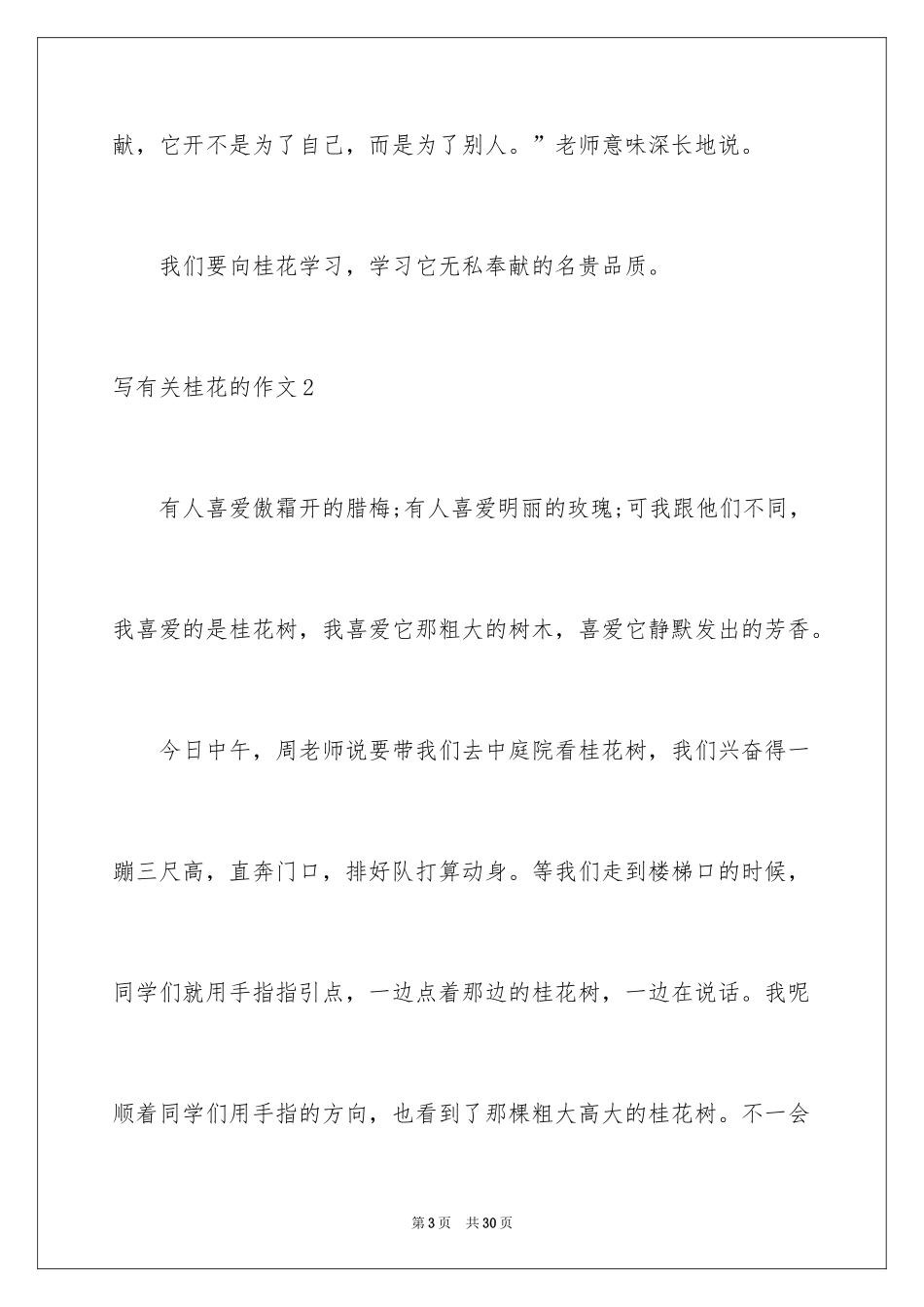 献，它开不是为了自己，而是为了别人。”老师意味深长地说。

我们要向桂花学习，学习它无私奉献的名贵品质。

写有关桂花的作文2

有人喜爱傲霜开的腊梅;有人喜爱明丽的玫瑰;可我跟他们不同，我喜爱的是桂花树，我喜爱它那粗大的树木，喜爱它静默发出的芳香。

今日中午，周老师说要带我们去中庭院看桂花树，我们兴奋得一蹦三尺高，直奔门口，排好队打算动身。等我们走到楼梯口的时候，同学们就用手指指引点，一边点着那边的桂花树，一边在说话。我呢顺着同学们用手指的方向，也看到了那棵粗大高大的桂花树。不一会

第3页 共30页